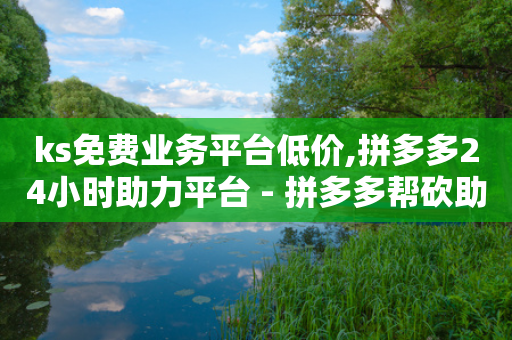 ks免费业务平台低价,拼多多24小时助力平台 - 拼多多帮砍助